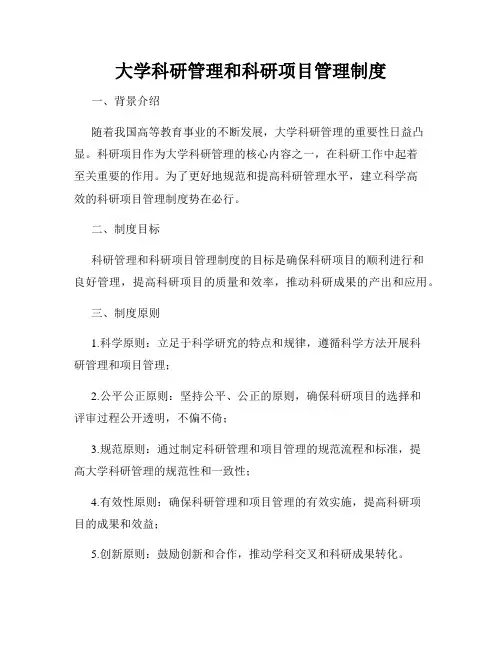 大学科研管理和科研项目管理制度

一、背景介绍

随着我国高等教育事业的不断发展，大学科研管理的重要性日益凸显。科研项目作为大学科研管理的核心内容之一，在科研工作中起着至关重要的作用。为了更好地规范和提高科研管理水平，建立科学高效的科研项目管理制度势在必行。

二、制度目标

科研管理和科研项目管理制度的目标是确保科研项目的顺利进行和良好管理，提高科研项目的质量和效率，推动科研成果的产出和应用。

三、制度原则

1.科学原则：立足于科学研究的特点和规律，遵循科学方法开展科研管理和项目管理；

2.公平公正原则：坚持公平、公正的原则，确保科研项目的选择和评审过程公开透明，不偏不倚；

3.规范原则：通过制定科研管理和项目管理的规范流程和标准，提高大学科研管理的规范性和一致性；

4.有效性原则：确保科研管理和项目管理的有效实施，提高科研项目的成果和效益；

5.创新原则：鼓励创新和合作，推动学科交叉和科研成果转化。